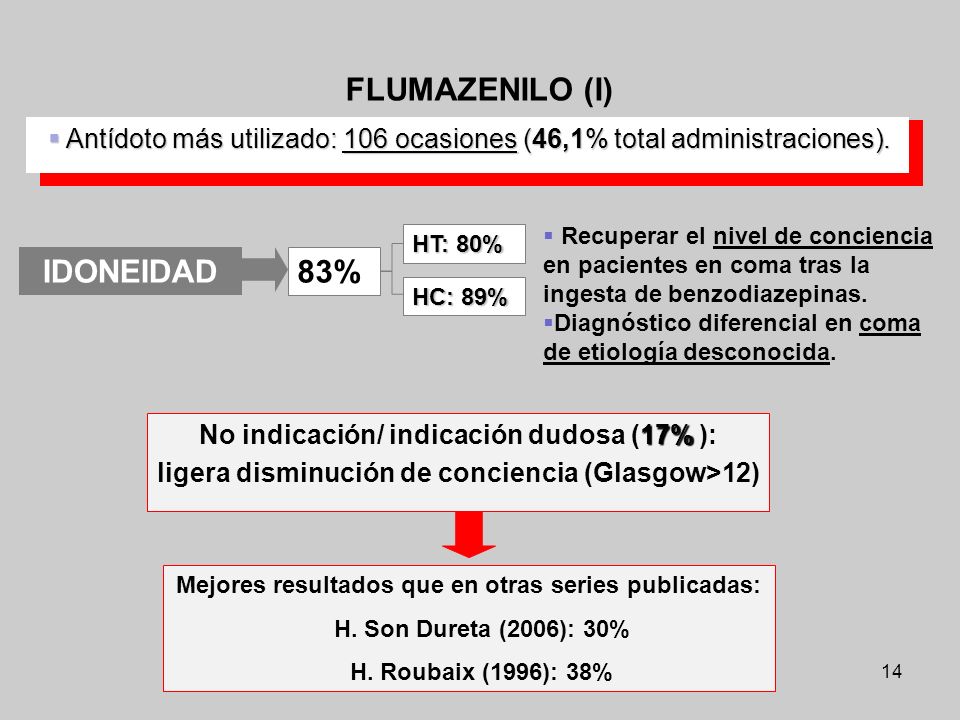 FLUMAZENILO (I)

▪ Antídoto más utilizado: 106 ocasiones (46,1% total administraciones).

IDONEIDAD

83%

HT: 80%

HC: 89%

▪ Recuperar el nivel de conciencia en pacientes en coma tras la ingesta de benzodiazepinas.
▪Diagnóstico diferencial en coma de etiología desconocida.

No indicación/ indicación dudosa (17% ): ligera disminución de conciencia (Glasgow>12)

Mejores resultados que en otras series publicadas:
H. Son Dureta (2006): 30%
H. Roubaix (1996): 38%

14